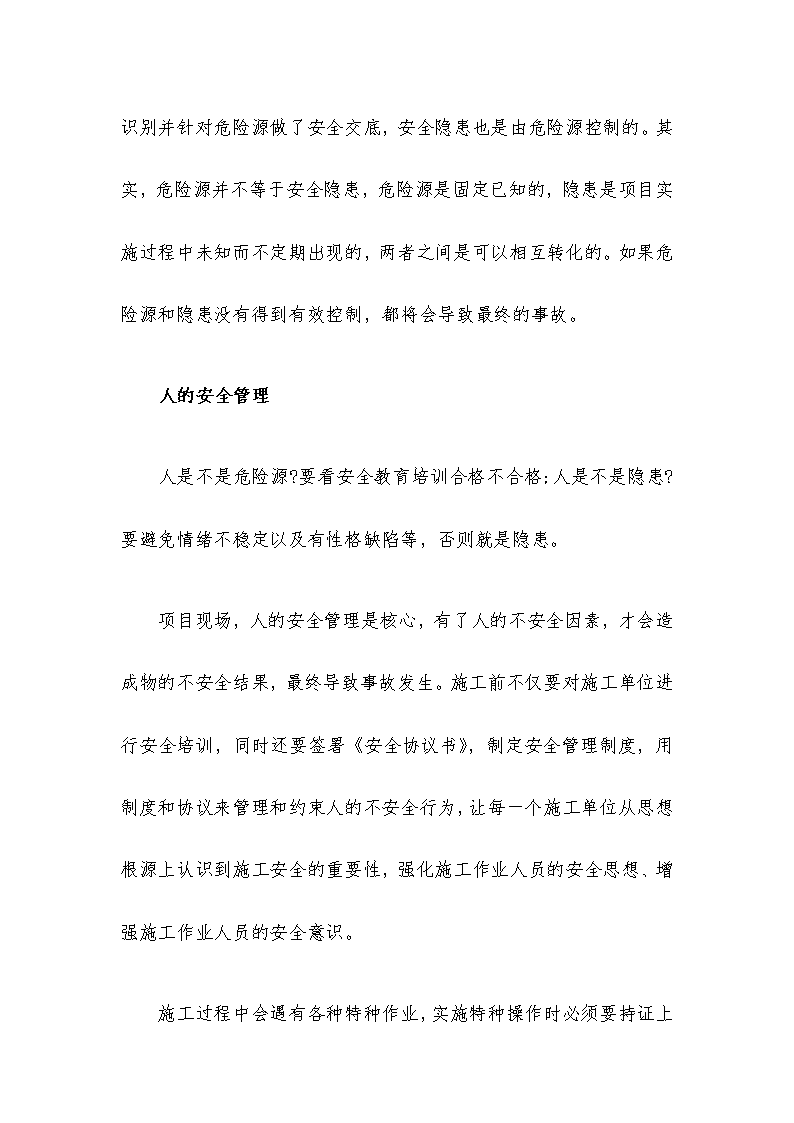 识别并针对危险源做了安全交底，安全隐患也是由危险源控制的。其实，危险源并不等于安全隐患，危险源是固定已知的，隐患是项目实施过程中未知而不定期出现的，两者之间是可以相互转化的。如果危险源和隐患没有得到有效控制，都将会导致最终的事故。

人的安全管理

人是不是危险源?要看安全教育培训合格不合格;人是不是隐患?要避免情绪不稳定以及有性格缺陷等，否则就是隐患。

项目现场，人的安全管理是核心，有了人的不安全因素，才会造成物的不安全结果，最终导致事故发生。施工前不仅要对施工单位进行安全培训，同时还要签署《安全协议书》，制定安全管理制度，用制度和协议来管理和约束人的不安全行为，让每一个施工单位从思想根源上认识到施工安全的重要性，强化施工作业人员的安全思想、增强施工作业人员的安全意识。

施工过程中会遇有各种特种作业，实施特种操作时必须要持证上